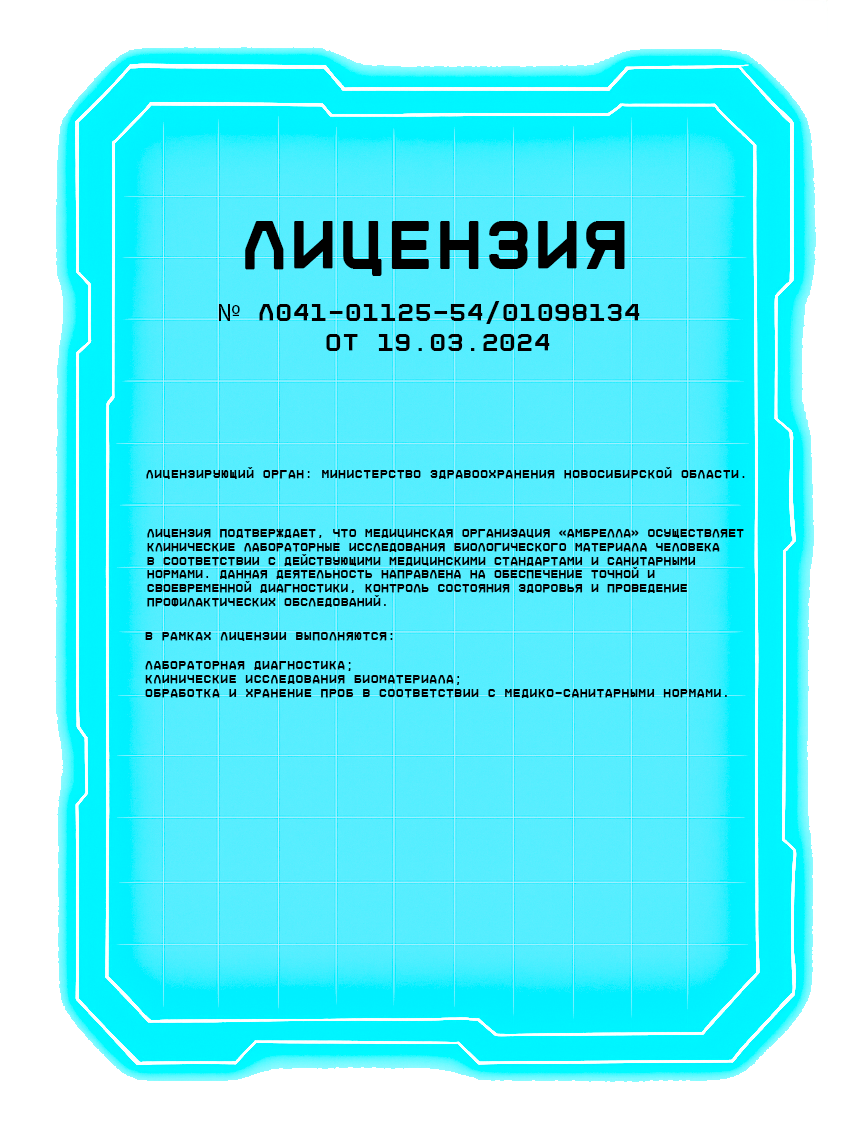 ЛИЦЕНЗИЯ

№ Л041-01125-54/01098134
ОТ 19.03.2024

ЛИЦЕНЗИРУЮЩИЙ ОРГАН: МИНИСТЕРСТВО ЗДРАВООХРАНЕНИЯ НОВОСИБИРСКОЙ ОБЛАСТИ.

ЛИЦЕНЗИЯ ПОДТВЕРЖДАЕТ, ЧТО МЕДИЦИНСКАЯ ОРГАНИЗАЦИЯ «АМБРЕЛЛА» ОСУЩЕСТВЛЯЕТ КЛИНИЧЕСКИЕ ЛАБОРАТОРНЫЕ ИССЛЕДОВАНИЯ БИОЛОГИЧЕСКОГО МАТЕРИАЛА ЧЕЛОВЕКА В СООТВЕТСТВИИ С ДЕЙСТВУЮЩИМИ МЕДИЦИНСКИМИ СТАНДАРТАМИ И САНИТАРНЫМИ НОРМАМИ. ДАННАЯ ДЕЯТЕЛЬНОСТЬ НАПРАВЛЕНА НА ОБЕСПЕЧЕНИЕ ТОЧНОЙ И СВОЕВРЕМЕННОЙ ДИАГНОСТИКИ, КОНТРОЛЬ СОСТОЯНИЯ ЗДОРОВЬЯ И ПРОВЕДЕНИЕ ПРОФИЛАКТИЧЕСКИХ ОБСЛЕДОВАНИЙ.

В РАМКАХ ЛИЦЕНЗИИ ВЫПОЛНЯЮТСЯ:

ЛАБОРАТОРНАЯ ДИАГНОСТИКА;
КЛИНИЧЕСКИЕ ИССЛЕДОВАНИЯ БИОМАТЕРИАЛА;
ОБРАБОТКА И ХРАНЕНИЕ ПРОБ В СООТВЕТСТВИИ С МЕДИКО-САНИТАРНЫМИ НОРМАМИ.